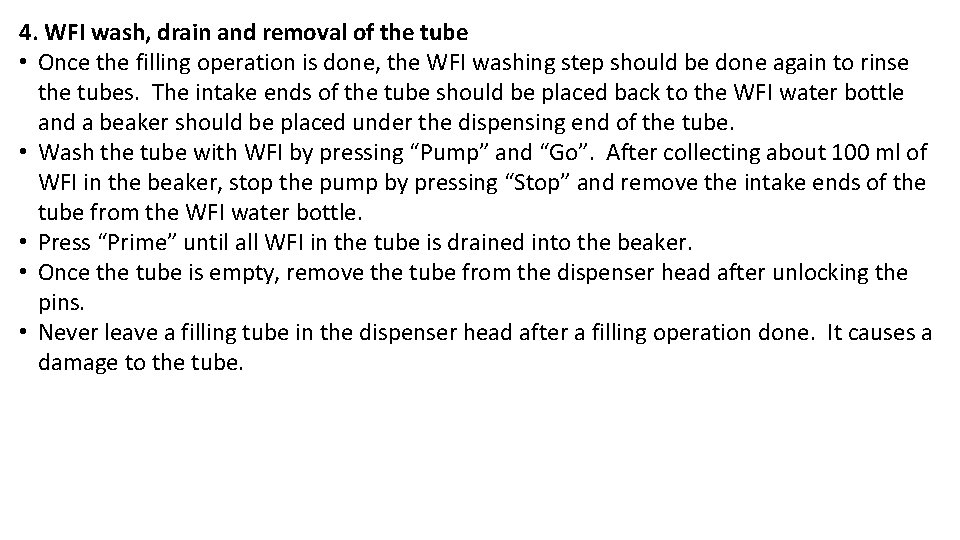 4. WFI wash, drain and removal of the tube

• Once the filling operation is done, the WFI washing step should be done again to rinse the tubes. The intake ends of the tube should be placed back to the WFI water bottle and a beaker should be placed under the dispensing end of the tube.
• Wash the tube with WFI by pressing “Pump” and “Go”. After collecting about 100 ml of WFI in the beaker, stop the pump by pressing “Stop” and remove the intake ends of the tube from the WFI water bottle.
• Press “Prime” until all WFI in the tube is drained into the beaker.
• Once the tube is empty, remove the tube from the dispenser head after unlocking the pins.
• Never leave a filling tube in the dispenser head after a filling operation done. It causes a damage to the tube.